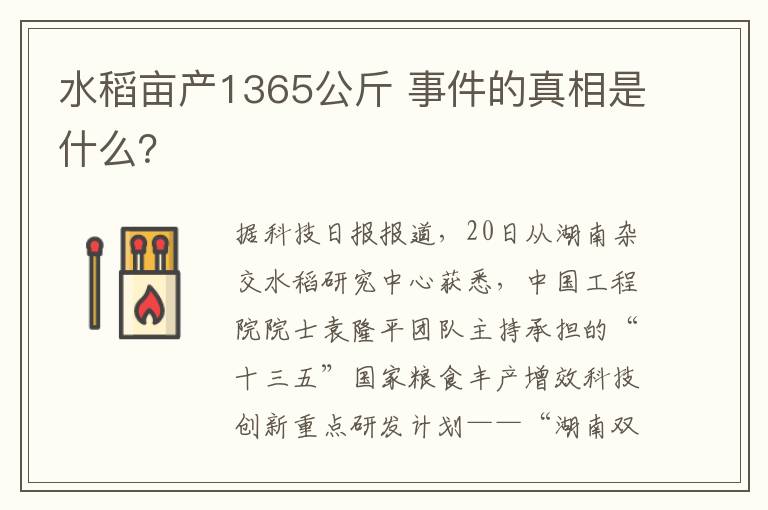 水稻亩产1365公斤 事件的真相是什么?

据科技日报报道，20日从湖南杂交水稻研究中心获悉，中国工程院院士袁隆平团队主持承担的“十三五”国家粮食丰产增效科技创新重点研发计划——“湖南双